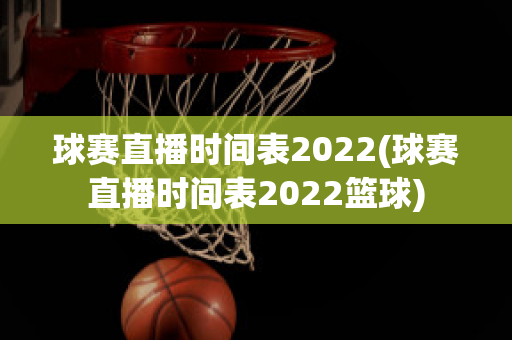 球赛直播时间表2022(球赛直播时间表2022篮球)